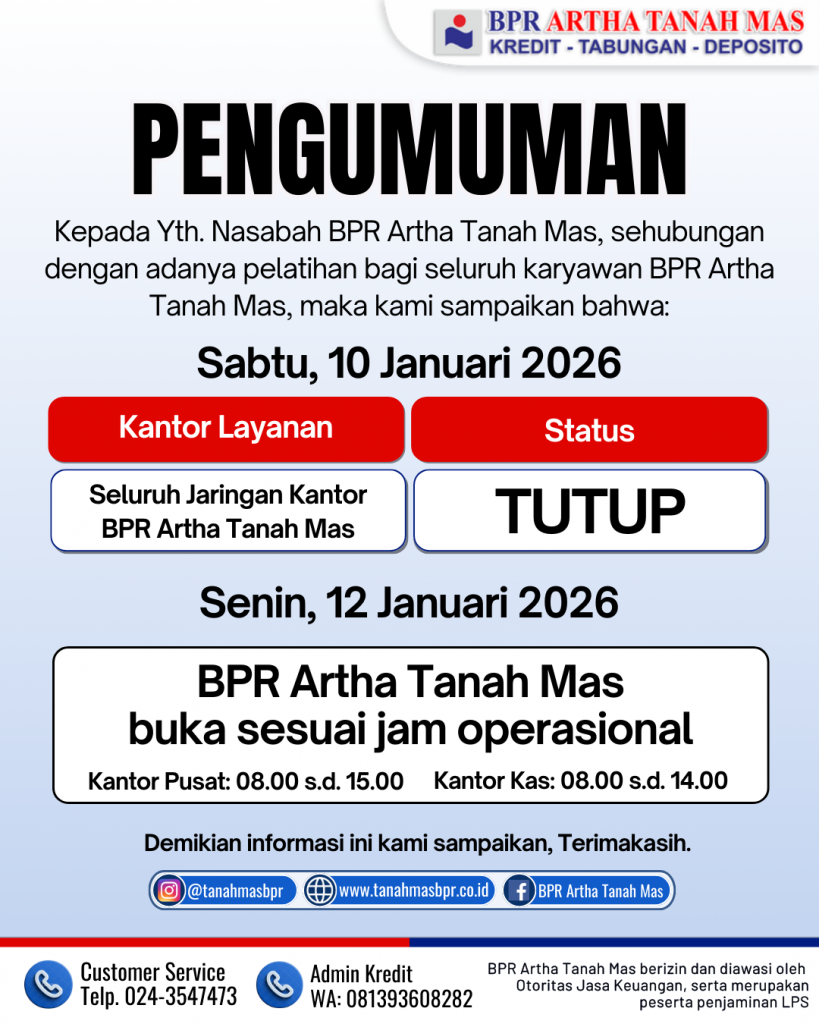 BPR ARTHA TANAH MAS
KREDIT - TABUNGAN - DEPOSITO

PENGUMUMAN

Kepada Yth. Nasabah BPR Artha Tanah Mas, sehubungan dengan adanya pelatihan bagi seluruh karyawan BPR Artha Tanah Mas, maka kami sampaikan bahwa:

Sabtu, 10 Januari 2026

| Kantor Layanan | Status |
|---|---|
| Seluruh Jaringan Kantor BPR Artha Tanah Mas | TUTUP |

Senin, 12 Januari 2026

BPR Artha Tanah Mas
buka sesuai jam operasional

Kantor Pusat: 08.00 s.d. 15.00   Kantor Kas: 08.00 s.d. 14.00

Demikian informasi ini kami sampaikan, Terimakasih.

@tanahmasbpr   www.tanahmasbpr.co.id   BPR Artha Tanah Mas

Customer Service
Telp. 024-3547473

Admin Kredit
WA: 081393608282

BPR Artha Tanah Mas berizin dan diawasi oleh Otoritas Jasa Keuangan, serta merupakan peserta penjaminan LPS